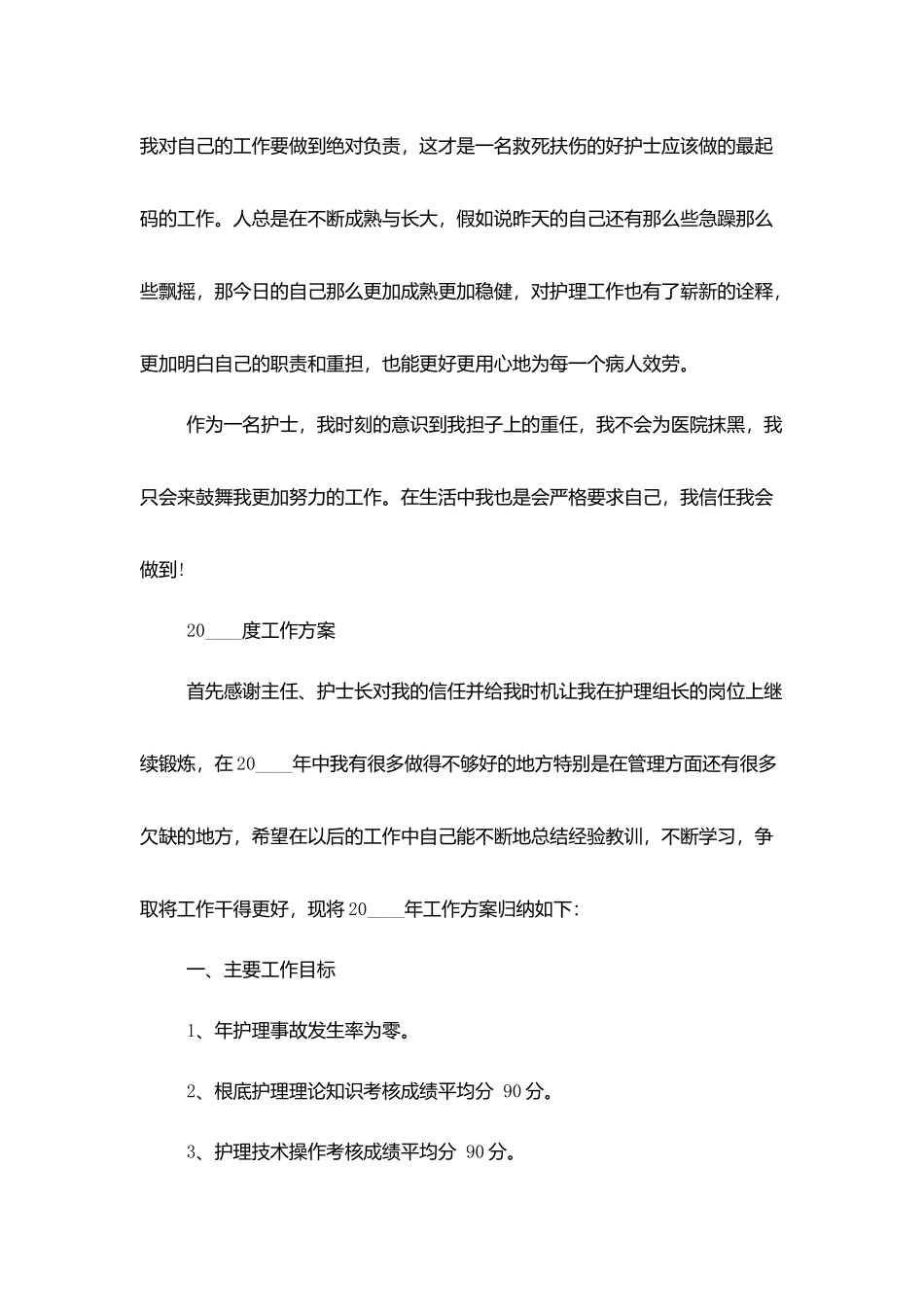 我对自己的工作要做到绝对负责，这才是一名救死扶伤的好护士应该做的最起码的工作。人总是在不断成熟与长大，假如说昨天的自己还有那么些急躁那么些飘摇，那今日的自己那么更加成熟更加稳健，对护理工作也有了崭新的诠释，更加明白自己的职责和重担，也能更好更用心地为每一个病人效劳。

作为一名护士，我时刻的意识到我担子上的重任，我不会为医院抹黑，我只会来鼓舞我更加努力的工作。在生活中我也是会严格要求自己，我信任我会做到!

20____度工作方案

首先感谢主任、护士长对我的信任并给我时机让我在护理组长的岗位上继续锻炼，在20____年中我有很多做得不够好的地方特别是在管理方面还有很多欠缺的地方，希望在以后的工作中自己能不断地总结经验教训，不断学习，争取将工作干得更好，现将20____年工作方案归纳如下:

一、主要工作目标

1、年护理事故发生率为零。

2、根底护理理论知识考核成绩平均分 90分。

3、护理技术操作考核成绩平均分 90分。